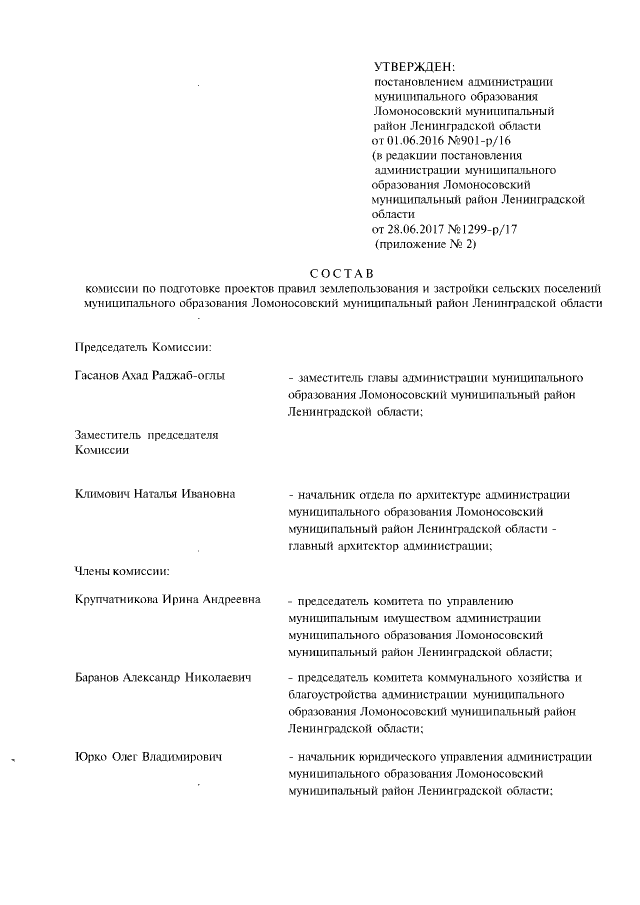 УТВЕРЖДЕН:
постановлением администрации муниципального образования Ломоносовский муниципальный район Ленинградской области
от 01.06.2016 №901-р/16
(в редакции постановления администрации муниципального образования Ломоносовский муниципальный район Ленинградской области
от 28.06.2017 №1299-р/17
(приложение № 2)

СОСТАВ
комиссии по подготовке проектов правил землепользования и застройки сельских поселений муниципального образования Ломоносовский муниципальный район Ленинградской области

Председатель Комиссии:

Гасанов Ахад Раджаб-оглы - заместитель главы администрации муниципального образования Ломоносовский муниципальный район Ленинградской области;

Заместитель председателя Комиссии

Климович Наталья Ивановна - начальник отдела по архитектуре администрации муниципального образования Ломоносовский муниципальный район Ленинградской области - главный архитектор администрации;

Члены комиссии:

Крупчатникова Ирина Андреевна - председатель комитета по управлению муниципальным имуществом администрации муниципального образования Ломоносовский муниципальный район Ленинградской области;

Баранов Александр Николаевич - председатель комитета коммунального хозяйства и благоустройства администрации муниципального образования Ломоносовский муниципальный район Ленинградской области;

Юрко Олег Владимирович - начальник юридического управления администрации муниципального образования Ломоносовский муниципальный район Ленинградской области;